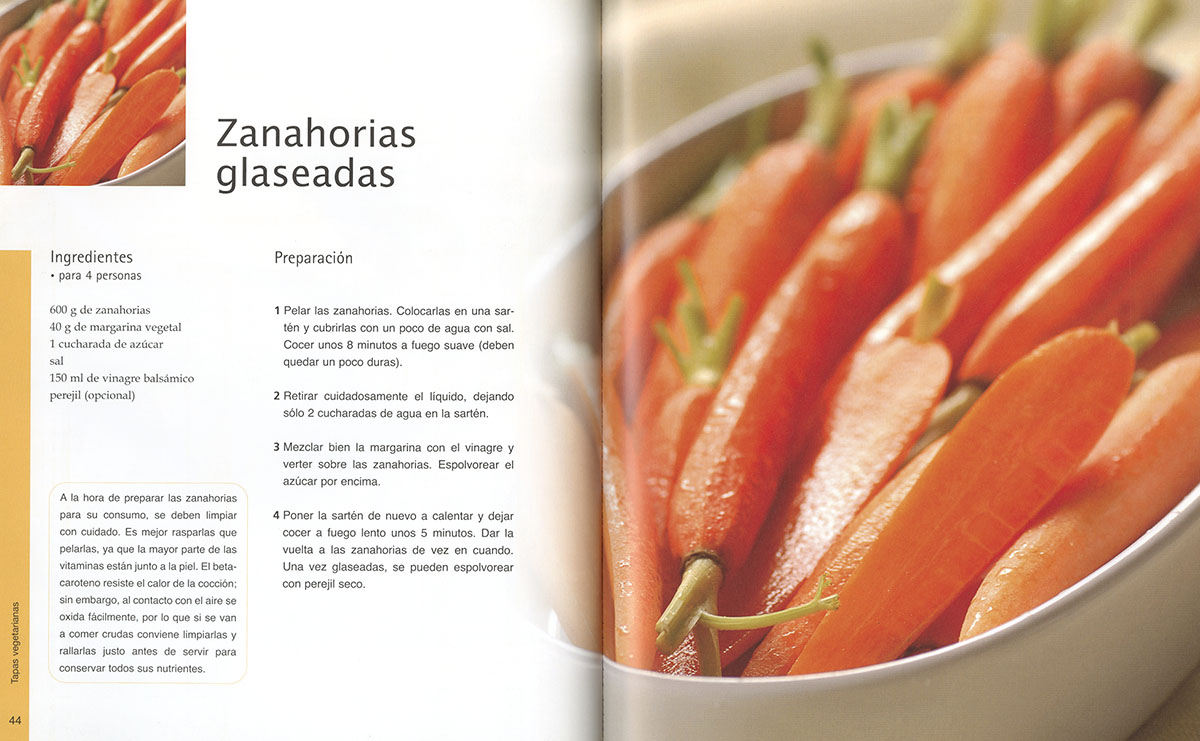 Zanahorias glaseadas

Ingredientes
• para 4 personas

600 g de zanahorias
40 g de margarina vegetal
1 cucharada de azúcar
sal
150 ml de vinagre balsámico
perejil (opcional)

A la hora de preparar las zanahorias para su consumo, se deben limpiar con cuidado. Es mejor rasparlas que pelarlas, ya que la mayor parte de las vitaminas están junto a la piel. El betacaroteno resiste el calor de la cocción; sin embargo, al contacto con el aire se oxida fácilmente, por lo que si se van a comer crudas conviene limpiarlas y rallarlas justo antes de servir para conservar todos sus nutrientes.

Preparación

1 Pelar las zanahorias. Colocarlas en una sartén y cubrirlas con un poco de agua con sal. Cocer unos 8 minutos a fuego suave (deben quedar un poco duras).

2 Retirar cuidadosamente el líquido, dejando sólo 2 cucharadas de agua en la sartén.

3 Mezclar bien la margarina con el vinagre y verter sobre las zanahorias. Espolvorear el azúcar por encima.

4 Poner la sartén de nuevo a calentar y dejar cocer a fuego lento unos 5 minutos. Dar la vuelta a las zanahorias de vez en cuando. Una vez glaseadas, se pueden espolvorear con perejil seco.

Tapas vegetarianas

44